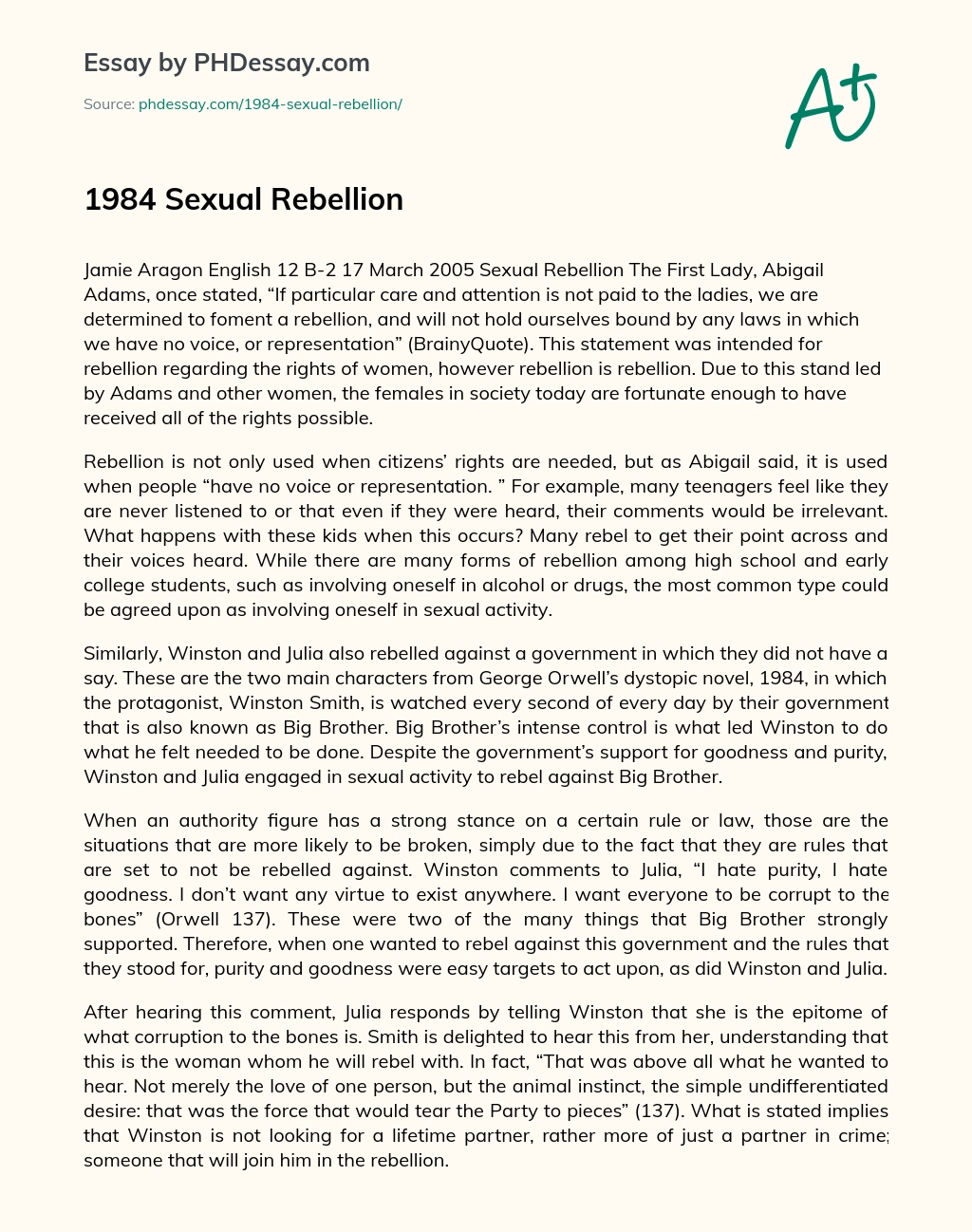 Essay by PHDessay.com

Source: phdessay.com/1984-sexual-rebellion/

A+

1984 Sexual Rebellion

Jamie Aragon English 12 B-2 17 March 2005 Sexual Rebellion The First Lady, Abigail Adams, once stated, “If particular care and attention is not paid to the ladies, we are determined to foment a rebellion, and will not hold ourselves bound by any laws in which we have no voice, or representation” (BrainyQuote). This statement was intended for rebellion regarding the rights of women, however rebellion is rebellion. Due to this stand led by Adams and other women, the females in society today are fortunate enough to have received all of the rights possible.

Rebellion is not only used when citizens’ rights are needed, but as Abigail said, it is used when people “have no voice or representation. ” For example, many teenagers feel like they are never listened to or that even if they were heard, their comments would be irrelevant. What happens with these kids when this occurs? Many rebel to get their point across and their voices heard. While there are many forms of rebellion among high school and early college students, such as involving oneself in alcohol or drugs, the most common type could be agreed upon as involving oneself in sexual activity.

Similarly, Winston and Julia also rebelled against a government in which they did not have a say. These are the two main characters from George Orwell’s dystopic novel, 1984, in which the protagonist, Winston Smith, is watched every second of every day by their government that is also known as Big Brother. Big Brother’s intense control is what led Winston to do what he felt needed to be done. Despite the government’s support for goodness and purity, Winston and Julia engaged in sexual activity to rebel against Big Brother.

When an authority figure has a strong stance on a certain rule or law, those are the situations that are more likely to be broken, simply due to the fact that they are rules that are set to not be rebelled against. Winston comments to Julia, “I hate purity, I hate goodness. I don’t want any virtue to exist anywhere. I want everyone to be corrupt to the bones” (Orwell 137). These were two of the many things that Big Brother strongly supported. Therefore, when one wanted to rebel against this government and the rules that they stood for, purity and goodness were easy targets to act upon, as did Winston and Julia.

After hearing this comment, Julia responds by telling Winston that she is the epitome of what corruption to the bones is. Smith is delighted to hear this from her, understanding that this is the woman whom he will rebel with. In fact, “That was above all what he wanted to hear. Not merely the love of one person, but the animal instinct, the simple undifferentiated desire: that was the force that would tear the Party to pieces” (137). What is stated implies that Winston is not looking for a lifetime partner, rather more of just a partner in crime; someone that will join him in the rebellion.